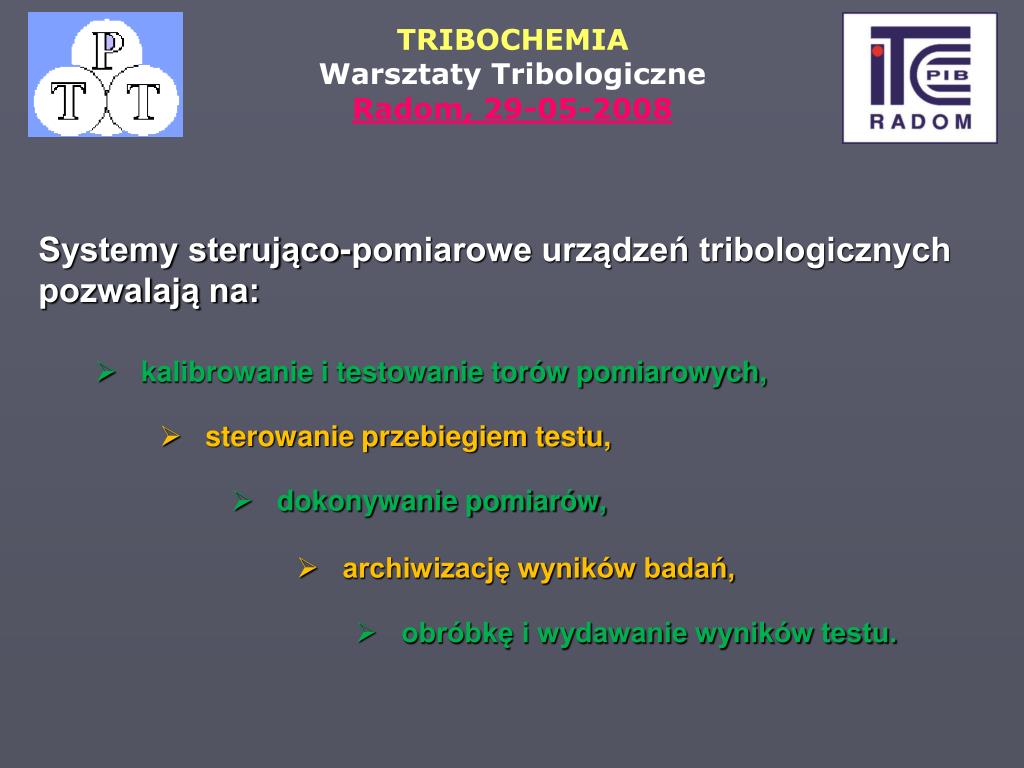 P
T T

TRIBOCHEMIA
Warsztaty Tribologiczne
Radom, 29-05-2008

ITE PIB
RADOM

Systemy sterująco-pomiarowe urządzeń tribologicznych pozwalają na:

➢ kalibrowanie i testowanie torów pomiarowych,

➢ sterowanie przebiegiem testu,

➢ dokonywanie pomiarów,

➢ archiwizację wyników badań,

➢ obróbkę i wydawanie wyników testu.